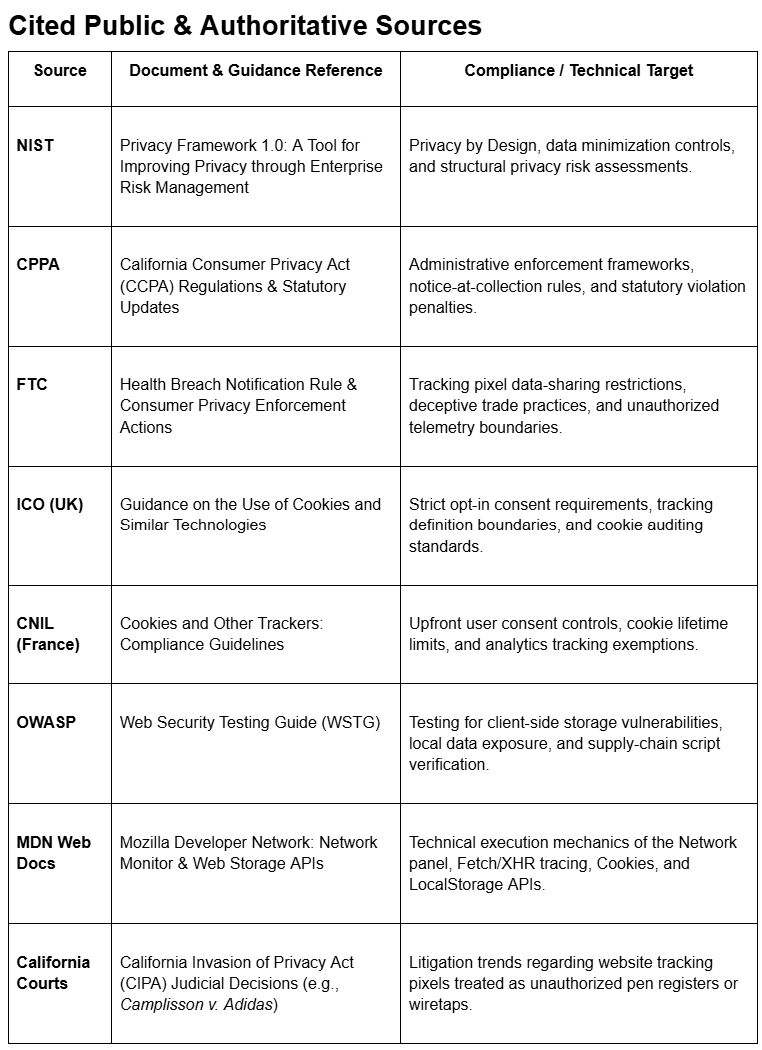 Cited Public & Authoritative Sources

| Source | Document & Guidance Reference | Compliance / Technical Target |
|---|---|---|
| NIST | Privacy Framework 1.0: A Tool for Improving Privacy through Enterprise Risk Management | Privacy by Design, data minimization controls, and structural privacy risk assessments. |
| CPPA | California Consumer Privacy Act (CCPA) Regulations & Statutory Updates | Administrative enforcement frameworks, notice-at-collection rules, and statutory violation penalties. |
| FTC | Health Breach Notification Rule & Consumer Privacy Enforcement Actions | Tracking pixel data-sharing restrictions, deceptive trade practices, and unauthorized telemetry boundaries. |
| ICO (UK) | Guidance on the Use of Cookies and Similar Technologies | Strict opt-in consent requirements, tracking definition boundaries, and cookie auditing standards. |
| CNIL (France) | Cookies and Other Trackers: Compliance Guidelines | Upfront user consent controls, cookie lifetime limits, and analytics tracking exemptions. |
| OWASP | Web Security Testing Guide (WSTG) | Testing for client-side storage vulnerabilities, local data exposure, and supply-chain script verification. |
| MDN Web Docs | Mozilla Developer Network: Network Monitor & Web Storage APIs | Technical execution mechanics of the Network panel, Fetch/XHR tracing, Cookies, and LocalStorage APIs. |
| California Courts | California Invasion of Privacy Act (CIPA) Judicial Decisions (e.g., Camplisson v. Adidas) | Litigation trends regarding website tracking pixels treated as unauthorized pen registers or wiretaps. |